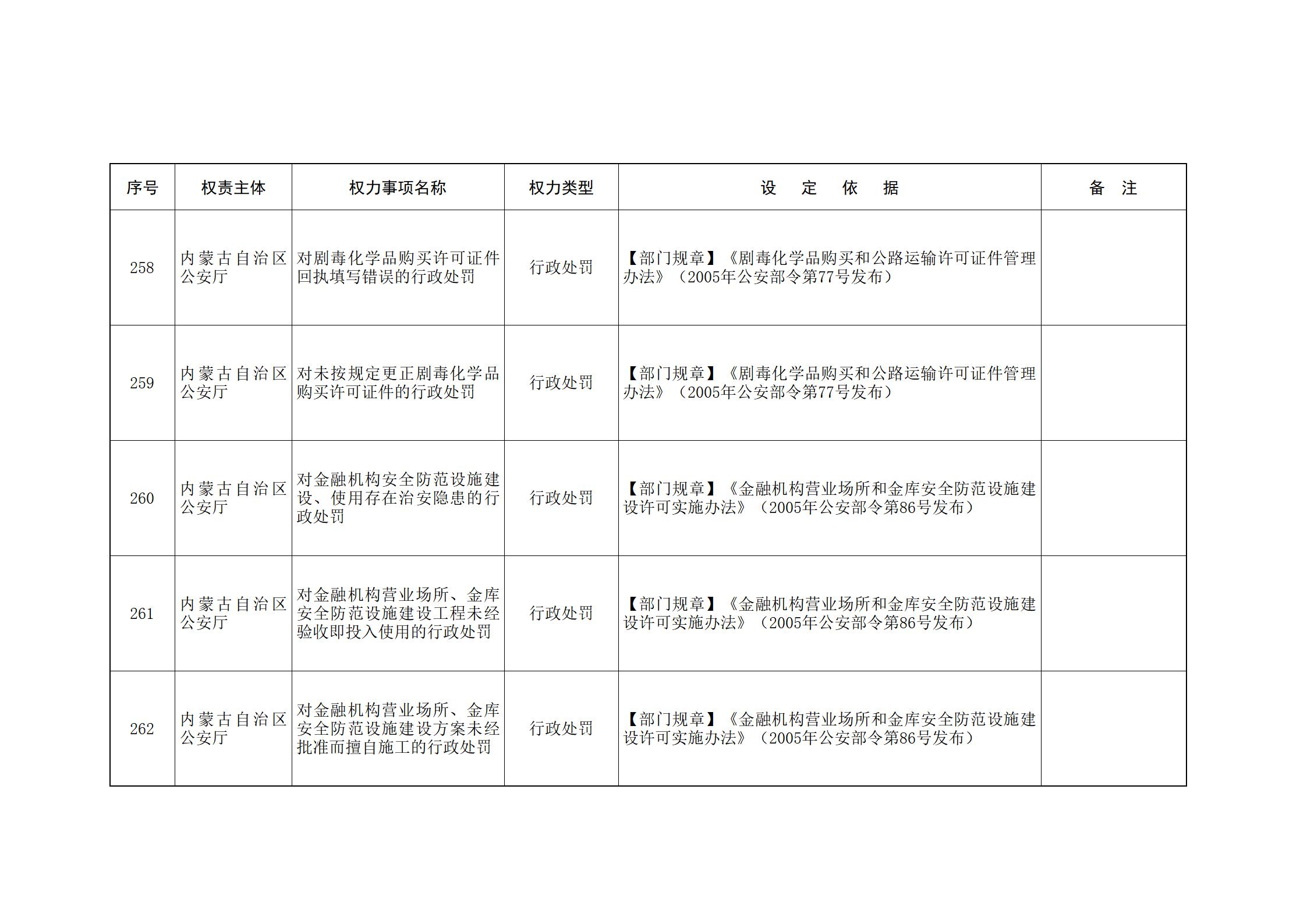 | 序号 | 权责主体 | 权力事项名称 | 权力类型 | 设　定　依　据 | 备　注 |
|---|---|---|---|---|---|
| 258 | 内蒙古自治区公安厅 | 对剧毒化学品购买许可证件回执填写错误的行政处罚 | 行政处罚 | 【部门规章】《剧毒化学品购买和公路运输许可证件管理办法》（2005年公安部令第77号发布） | |
| 259 | 内蒙古自治区公安厅 | 对未按规定更正剧毒化学品购买许可证件的行政处罚 | 行政处罚 | 【部门规章】《剧毒化学品购买和公路运输许可证件管理办法》（2005年公安部令第77号发布） | |
| 260 | 内蒙古自治区公安厅 | 对金融机构安全防范设施建设、使用存在治安隐患的行政处罚 | 行政处罚 | 【部门规章】《金融机构营业场所和金库安全防范设施建设许可实施办法》（2005年公安部令第86号发布） | |
| 261 | 内蒙古自治区公安厅 | 对金融机构营业场所、金库安全防范设施建设工程未经验收即投入使用的行政处罚 | 行政处罚 | 【部门规章】《金融机构营业场所和金库安全防范设施建设许可实施办法》（2005年公安部令第86号发布） | |
| 262 | 内蒙古自治区公安厅 | 对金融机构营业场所、金库安全防范设施建设方案未经批准而擅自施工的行政处罚 | 行政处罚 | 【部门规章】《金融机构营业场所和金库安全防范设施建设许可实施办法》（2005年公安部令第86号发布） | |